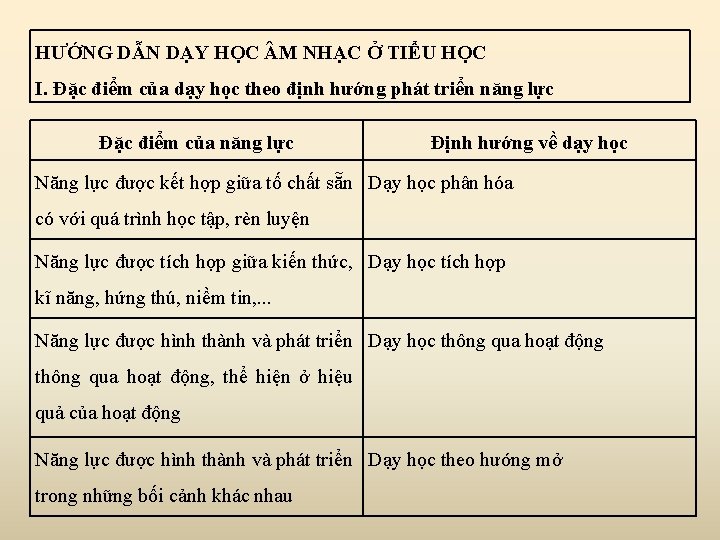 HƯỚNG DẪN DẠY HỌC ÂM NHẠC Ở TIỂU HỌC

I. Đặc điểm của dạy học theo định hướng phát triển năng lực

| Đặc điểm của năng lực | Định hướng về dạy học |
|---|---|
| Năng lực được kết hợp giữa tố chất sẵn có với quá trình học tập, rèn luyện | Dạy học phân hóa |
| Năng lực được tích hợp giữa kiến thức, kĩ năng, hứng thú, niềm tin,... | Dạy học tích hợp |
| Năng lực được hình thành và phát triển thông qua hoạt động, thể hiện ở hiệu quả của hoạt động | Dạy học thông qua hoạt động |
| Năng lực được hình thành và phát triển trong những bối cảnh khác nhau | Dạy học theo hướng mở |